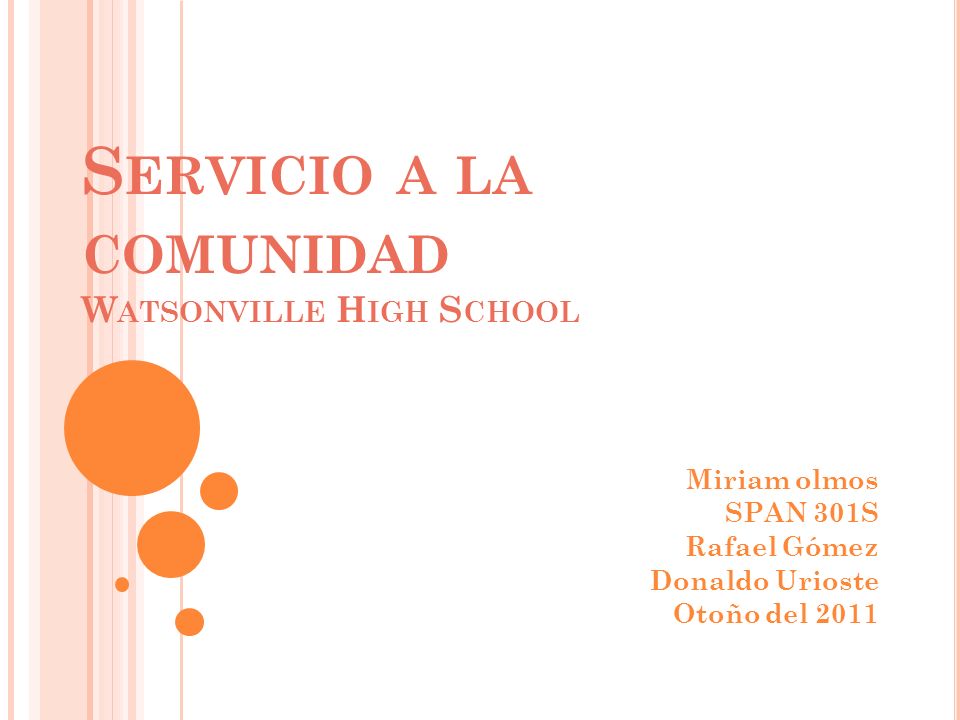 SERVICIO A LA COMUNIDAD
WATSONVILLE HIGH SCHOOL

Miriam olmos
SPAN 301S
Rafael Gómez
Donaldo Urioste
Otoño del 2011